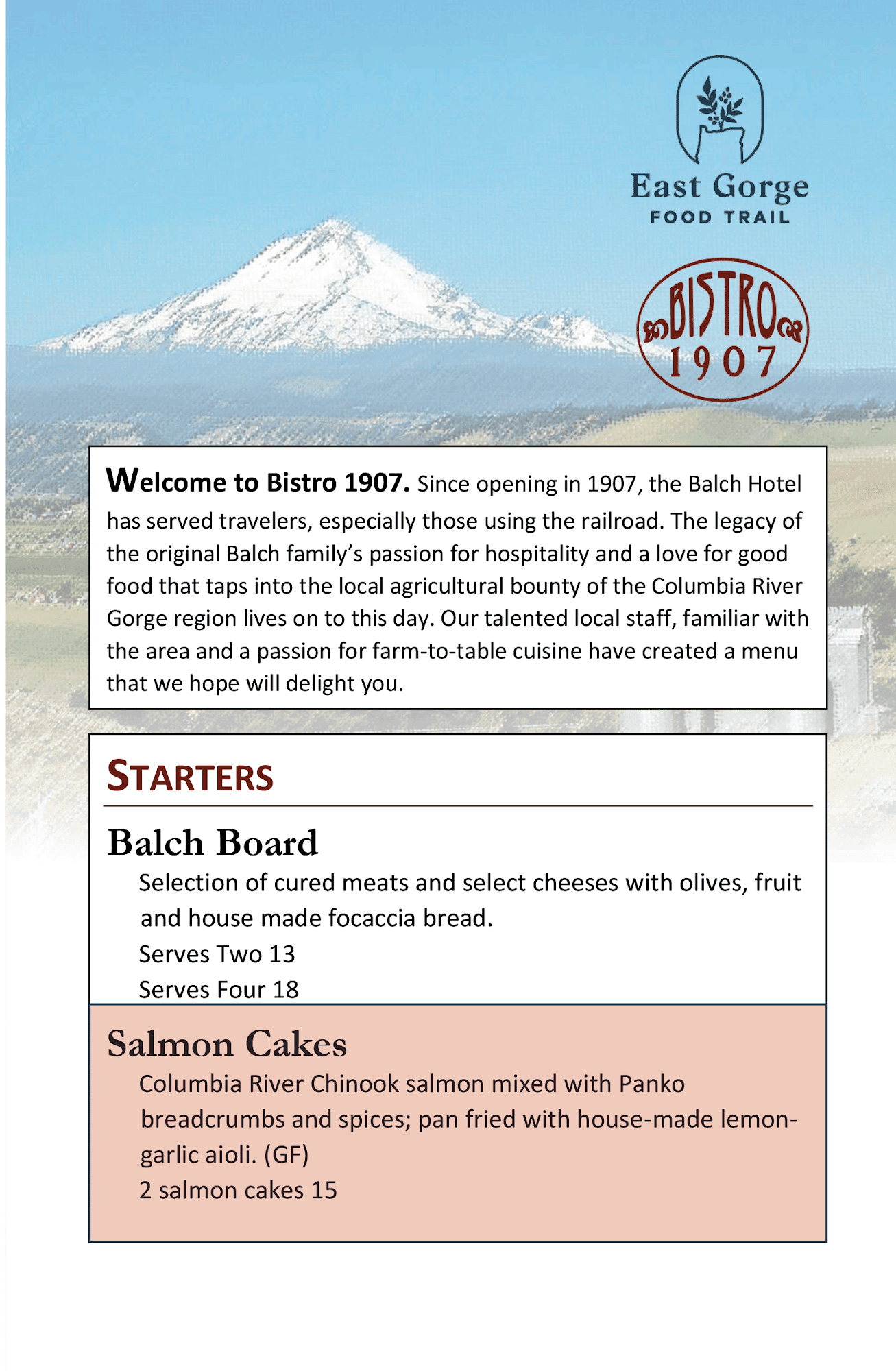 East Gorge
FOOD TRAIL

BISTRO
1907

Welcome to Bistro 1907. Since opening in 1907, the Balch Hotel has served travelers, especially those using the railroad. The legacy of the original Balch family's passion for hospitality and a love for good food that taps into the local agricultural bounty of the Columbia River Gorge region lives on to this day. Our talented local staff, familiar with the area and a passion for farm-to-table cuisine have created a menu that we hope will delight you.

STARTERS

Balch Board
Selection of cured meats and select cheeses with olives, fruit and house made focaccia bread.
Serves Two 13
Serves Four 18

Salmon Cakes
Columbia River Chinook salmon mixed with Panko breadcrumbs and spices; pan fried with house-made lemon-garlic aioli. (GF)
2 salmon cakes 15